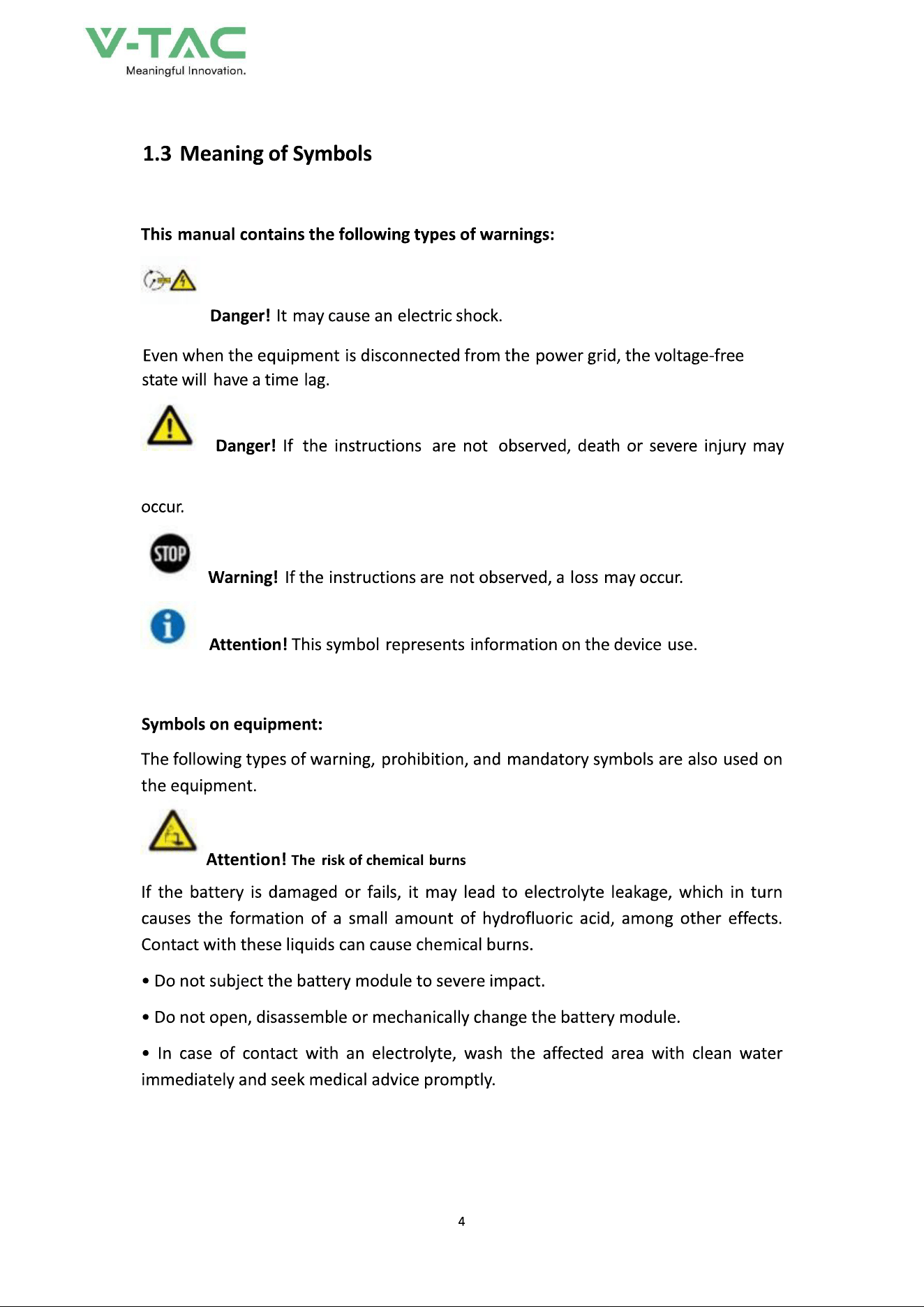 V-TAC
Meaningful Innovation.

1.3 Meaning of Symbols

This manual contains the following types of warnings:

Danger! It may cause an electric shock.

Even when the equipment is disconnected from the power grid, the voltage-free state will have a time lag.

Danger! If the instructions are not observed, death or severe injury may

occur.

STOP

Warning! If the instructions are not observed, a loss may occur.

Attention! This symbol represents information on the device use.

Symbols on equipment:

The following types of warning, prohibition, and mandatory symbols are also used on the equipment.

Attention! The risk of chemical burns

If the battery is damaged or fails, it may lead to electrolyte leakage, which in turn causes the formation of a small amount of hydrofluoric acid, among other effects. Contact with these liquids can cause chemical burns.

• Do not subject the battery module to severe impact.

• Do not open, disassemble or mechanically change the battery module.

• In case of contact with an electrolyte, wash the affected area with clean water immediately and seek medical advice promptly.

4